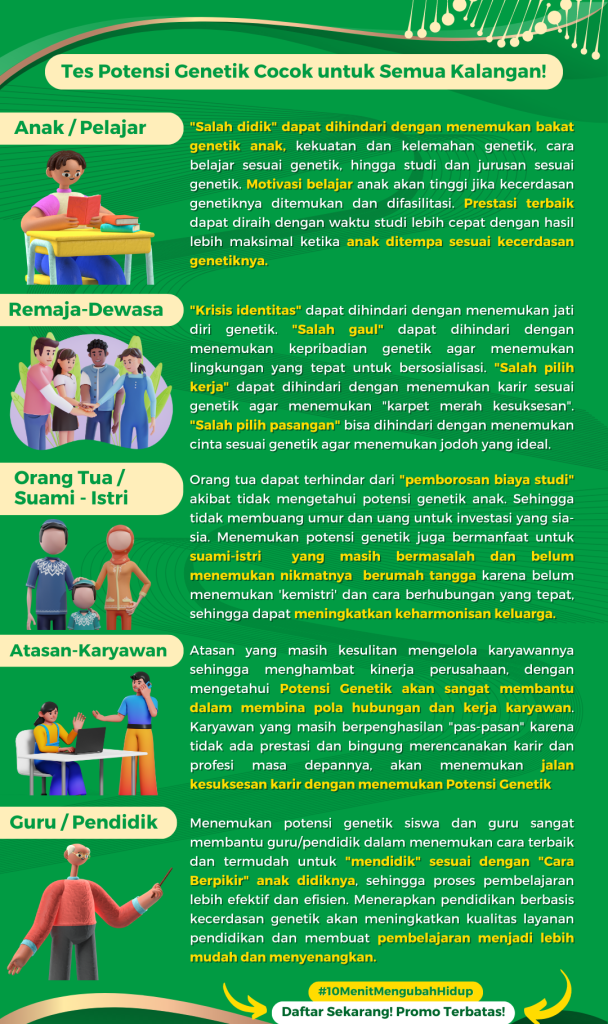 Tes Potensi Genetik Cocok untuk Semua Kalangan!

Anak / Pelajar

"Salah didik" dapat dihindari dengan menemukan bakat genetik anak, kekuatan dan kelemahan genetik, cara belajar sesuai genetik, hingga studi dan jurusan sesuai genetik. Motivasi belajar anak akan tinggi jika kecerdasan genetiknya ditemukan dan difasilitasi. Prestasi terbaik dapat diraih dengan waktu studi lebih cepat dengan hasil lebih maksimal ketika anak ditempa sesuai kecerdasan genetiknya.

Remaja-Dewasa

"Krisis identitas" dapat dihindari dengan menemukan jati diri genetik. "Salah gaul" dapat dihindari dengan menemukan kepribadian genetik agar menemukan lingkungan yang tepat untuk bersosialisasi. "Salah pilih kerja" dapat dihindari dengan menemukan karir sesuai genetik agar menemukan "karpet merah kesuksesan". "Salah pilih pasangan" bisa dihindari dengan menemukan cinta sesuai genetik agar menemukan jodoh yang ideal.

Orang Tua / Suami - Istri

Orang tua dapat terhindar dari "pemborosan biaya studi" akibat tidak mengetahui potensi genetik anak. Sehingga tidak membuang umur dan uang untuk investasi yang sia-sia. Menemukan potensi genetik juga bermanfaat untuk suami-istri yang masih bermasalah dan belum menemukan nikmatnya berumah tangga karena belum menemukan 'kemistri' dan cara berhubungan yang tepat, sehingga dapat meningkatkan keharmonisan keluarga.

Atasan-Karyawan

Atasan yang masih kesulitan mengelola karyawannya sehingga menghambat kinerja perusahaan, dengan mengetahui Potensi Genetik akan sangat membantu dalam membina pola hubungan dan kerja karyawan. Karyawan yang masih berpenghasilan "pas-pasan" karena tidak ada prestasi dan bingung merencanakan karir dan profesi masa depannya, akan menemukan jalan kesuksesan karir dengan menemukan Potensi Genetik

Guru / Pendidik

Menemukan potensi genetik siswa dan guru sangat membantu guru/pendidik dalam menemukan cara terbaik dan termudah untuk "mendidik" sesuai dengan "Cara Berpikir" anak didiknya, sehingga proses pembelajaran lebih efektif dan efisien. Menerapkan pendidikan berbasis kecerdasan genetik akan meningkatkan kualitas layanan pendidikan dan membuat pembelajaran menjadi lebih mudah dan menyenangkan.

#10MenitMengubahHidup

Daftar Sekarang! Promo Terbatas!